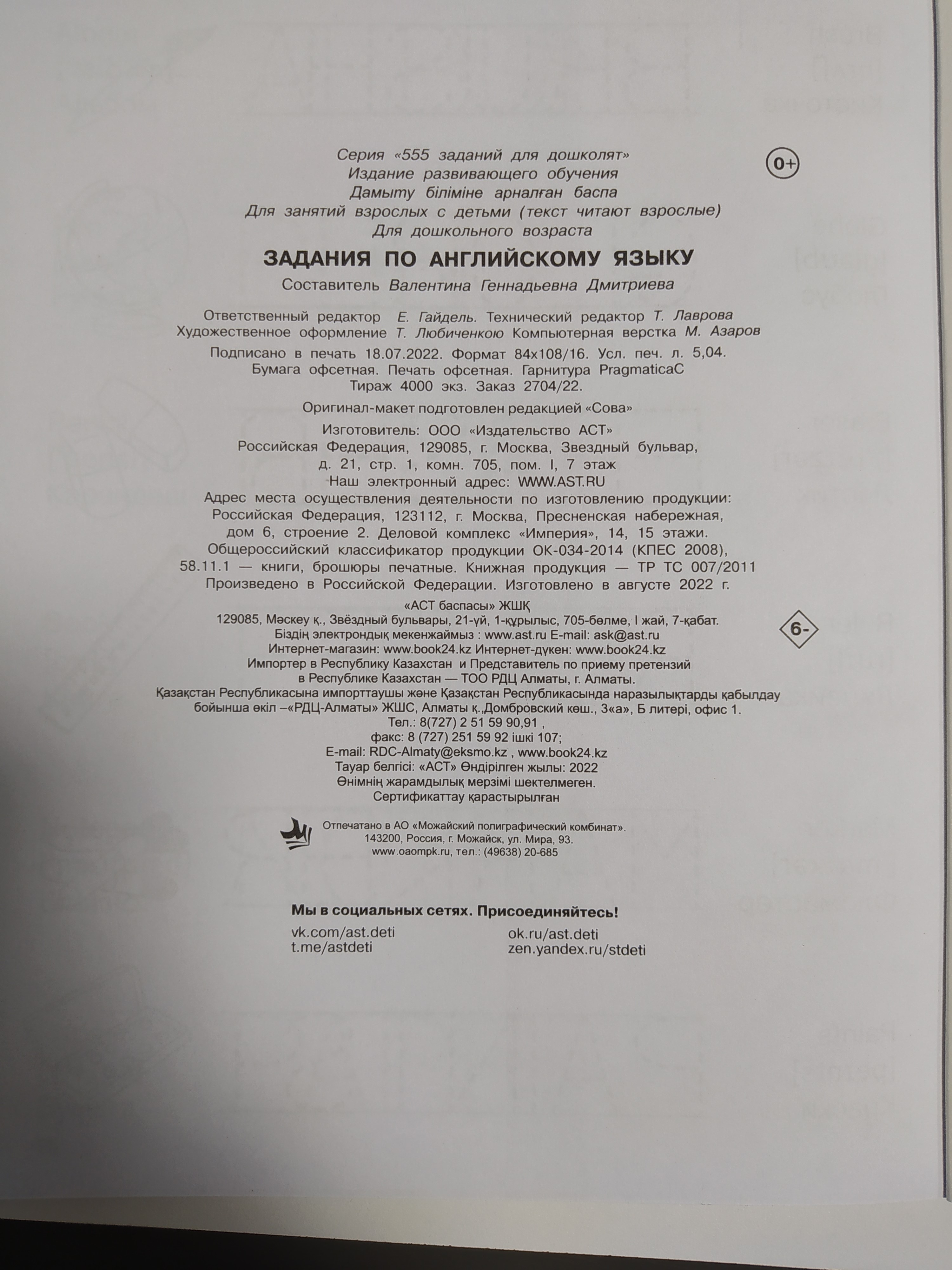 Серия «555 заданий для дошколят»
Издание развивающего обучения
Дамыту біліміне арналған баспа
Для занятий взрослых с детьми (текст читают взрослые)
Для дошкольного возраста

0+

ЗАДАНИЯ ПО АНГЛИЙСКОМУ ЯЗЫКУ

Составитель Валентина Геннадьевна Дмитриева

Ответственный редактор Е. Гайдель. Технический редактор Т. Лаврова
Художественное оформление Т. Любиченкою Компьютерная верстка М. Азаров

Подписано в печать 18.07.2022. Формат 84x108/16. Усл. печ. л. 5,04.
Бумага офсетная. Печать офсетная. Гарнитура PragmaticaC
Тираж 4000 экз. Заказ 2704/22.

Оригинал-макет подготовлен редакцией «Сова»

Изготовитель: ООО «Издательство АСТ»
Российская Федерация, 129085, г. Москва, Звездный бульвар,
д. 21, стр. 1, комн. 705, пом. I, 7 этаж
Наш электронный адрес: WWW.AST.RU
Адрес места осуществления деятельности по изготовлению продукции:
Российская Федерация, 123112, г. Москва, Пресненская набережная,
дом 6, строение 2. Деловой комплекс «Империя», 14, 15 этажи.
Общероссийский классификатор продукции ОК-034-2014 (КПЕС 2008),
58.11.1 — книги, брошюры печатные. Книжная продукция — ТР ТС 007/2011
Произведено в Российской Федерации. Изготовлено в августе 2022 г.

«АСТ баспасы» ЖШҚ
129085, Мәскеу қ., Звёздный бульвары, 21-үй, 1-құрылыс, 705-бөлме, I жай, 7-қабат.
Біздің электрондық мекенжаймыз : www.ast.ru E-mail: ask@ast.ru
Интернет-магазин: www.book24.kz Интернет-дүкен: www.book24.kz
Импортер в Республику Казахстан и Представитель по приему претензий
в Республике Казахстан — ТОО РДЦ Алматы, г. Алматы.
Қазақстан Республикасына импорттаушы және Қазақстан Республикасында наразылықтарды қабылдау
бойынша өкіл –«РДЦ-Алматы» ЖШС, Алматы қ.,Домбровский көш., 3«а», Б литері, офис 1.
Тел.: 8(727) 2 51 59 90,91 ,
факс: 8 (727) 251 59 92 ішкі 107;
E-mail: RDC-Almaty@eksmo.kz , www.book24.kz
Тауар белгісі: «АСТ» Өндірілген жылы: 2022
Өнімнің жарамдылық мерзімі шектелмеген.
Сертификаттау қарастырылған

6-

Отпечатано в АО «Можайский полиграфический комбинат».
143200, Россия, г. Можайск, ул. Мира, 93.
www.oaompk.ru, тел.: (49638) 20-685

Мы в социальных сетях. Присоединяйтесь!
vk.com/ast.deti
t.me/astdeti
ok.ru/ast.deti
zen.yandex.ru/stdeti